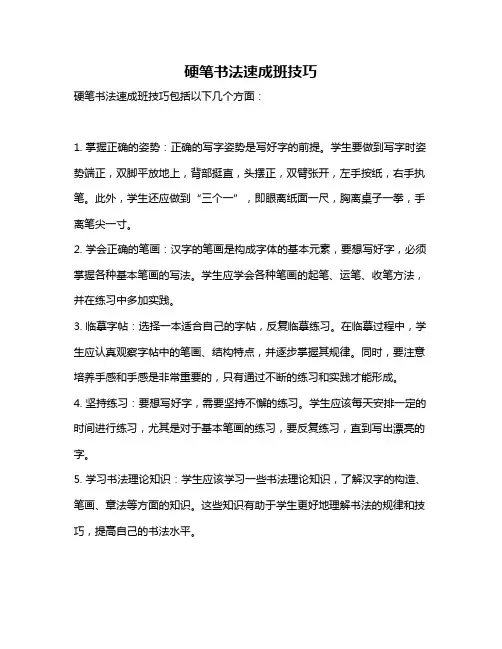 硬笔书法速成班技巧

硬笔书法速成班技巧包括以下几个方面：

1. 掌握正确的姿势：正确的写字姿势是写好字的前提。学生要做到写字时姿势端正，双脚平放地上，背部挺直，头摆正，双臂张开，左手按纸，右手执笔。此外，学生还应做到“三个一”，即眼离纸面一尺，胸离桌子一拳，手离笔尖一寸。

2. 学会正确的笔画：汉字的笔画是构成字体的基本元素，要想写好字，必须掌握各种基本笔画的写法。学生应学会各种笔画的起笔、运笔、收笔方法，并在练习中多加实践。

3. 临摹字帖：选择一本适合自己的字帖，反复临摹练习。在临摹过程中，学生应认真观察字帖中的笔画、结构特点，并逐步掌握其规律。同时，要注意培养手感和手感是非常重要的，只有通过不断的练习和实践才能形成。

4. 坚持练习：要想写好字，需要坚持不懈的练习。学生应该每天安排一定的时间进行练习，尤其是对于基本笔画的练习，要反复练习，直到写出漂亮的字。

5. 学习书法理论知识：学生应该学习一些书法理论知识，了解汉字的构造、笔画、章法等方面的知识。这些知识有助于学生更好地理解书法的规律和技巧，提高自己的书法水平。